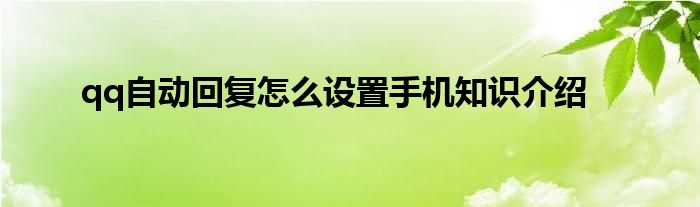 qq自动回复怎么设置手机知识介绍